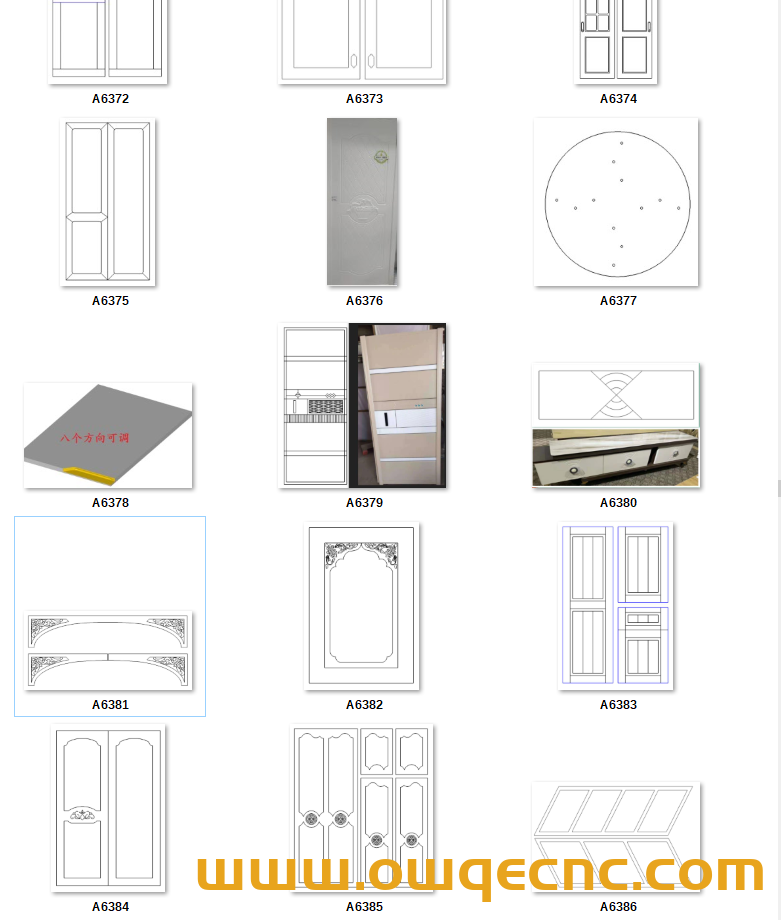 A6372
A6373
A6374
A6375
A6376
A6377
八个方向可调
A6378
A6379
A6380
A6381
A6382
A6383
A6384
A6385
A6386
www.owqecnc.com